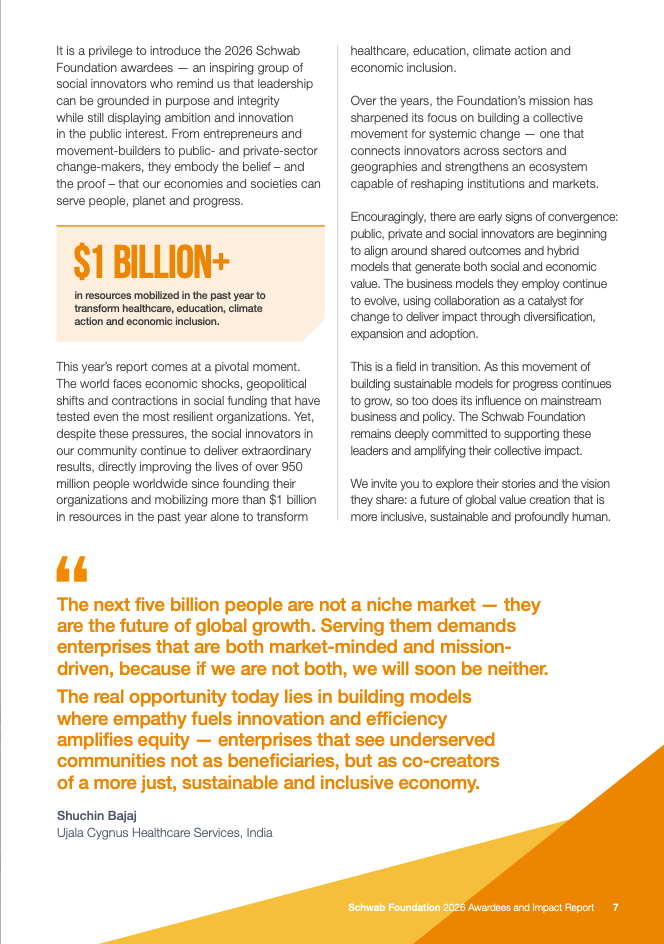 It is a privilege to introduce the 2026 Schwab Foundation awardees — an inspiring group of social innovators who remind us that leadership can be grounded in purpose and integrity while still displaying ambition and innovation in the public interest. From entrepreneurs and movement-builders to public- and private-sector change-makers, they embody the belief – and the proof – that our economies and societies can serve people, planet and progress.

$1 BILLION+

in resources mobilized in the past year to transform healthcare, education, climate action and economic inclusion.

This year's report comes at a pivotal moment. The world faces economic shocks, geopolitical shifts and contractions in social funding that have tested even the most resilient organizations. Yet, despite these pressures, the social innovators in our community continue to deliver extraordinary results, directly improving the lives of over 950 million people worldwide since founding their organizations and mobilizing more than $1 billion in resources in the past year alone to transform healthcare, education, climate action and economic inclusion.

Over the years, the Foundation's mission has sharpened its focus on building a collective movement for systemic change — one that connects innovators across sectors and geographies and strengthens an ecosystem capable of reshaping institutions and markets.

Encouragingly, there are early signs of convergence: public, private and social innovators are beginning to align around shared outcomes and hybrid models that generate both social and economic value. The business models they employ continue to evolve, using collaboration as a catalyst for change to deliver impact through diversification, expansion and adoption.

This is a field in transition. As this movement of building sustainable models for progress continues to grow, so too does its influence on mainstream business and policy. The Schwab Foundation remains deeply committed to supporting these leaders and amplifying their collective impact.

We invite you to explore their stories and the vision they share: a future of global value creation that is more inclusive, sustainable and profoundly human.

“

The next five billion people are not a niche market — they are the future of global growth. Serving them demands enterprises that are both market-minded and mission-driven, because if we are not both, we will soon be neither.

The real opportunity today lies in building models where empathy fuels innovation and efficiency amplifies equity — enterprises that see underserved communities not as beneficiaries, but as co-creators of a more just, sustainable and inclusive economy.

Shuchin Bajaj
Ujala Cygnus Healthcare Services, India

Schwab Foundation 2026 Awardees and Impact Report 7